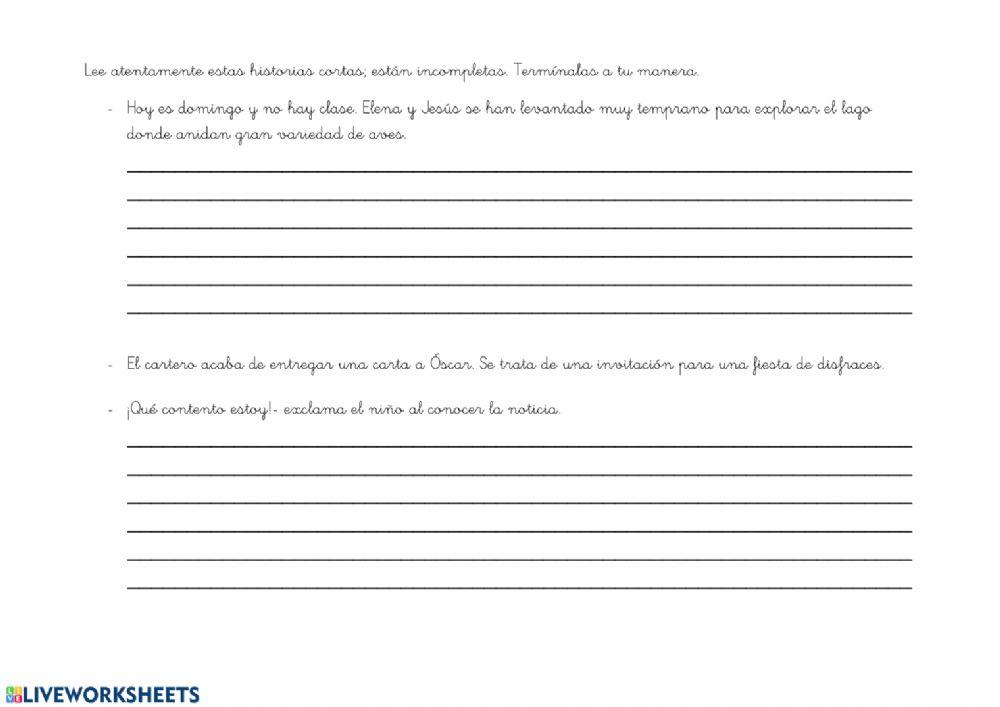 Lee atentamente estas historias cortas; están incompletas. Termínalas a tu manera.

- Hoy es domingo y no hay clase. Elena y Jesús se han levantado muy temprano para explorar el lago donde anidan gran variedad de aves.

- El cartero acaba de entregar una carta a Óscar. Se trata de una invitación para una fiesta de disfraces.

- ¡Qué contento estoy!- exclama el niño al conocer la noticia.

LIVEWORKSHEETS